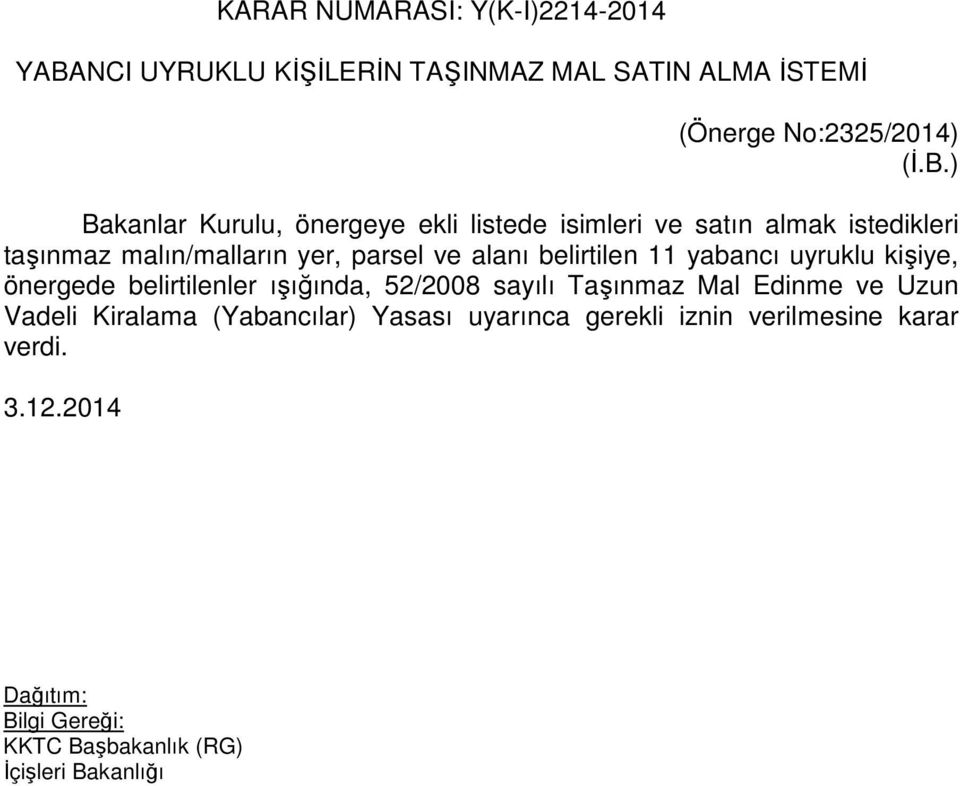 KARAR NUMARASI: Y(K-I)2214-2014

YABANCI UYRUKLU KİŞİLERİN TAŞINMAZ MAL SATIN ALMA İSTEMİ

(Önerge No:2325/2014)
(İ.B.)

Bakanlar Kurulu, önergeye ekli listede isimleri ve satın almak istedikleri taşınmaz malın/malların yer, parsel ve alanı belirtilen 11 yabancı uyruklu kişiye, önergede belirtilenler ışığında, 52/2008 sayılı Taşınmaz Mal Edinme ve Uzun Vadeli Kiralama (Yabancılar) Yasası uyarınca gerekli iznin verilmesine karar verdi.

3.12.2014

Dağıtım:
Bilgi Gereği:
KKTC Başbakanlık (RG)
İçişleri Bakanlığı